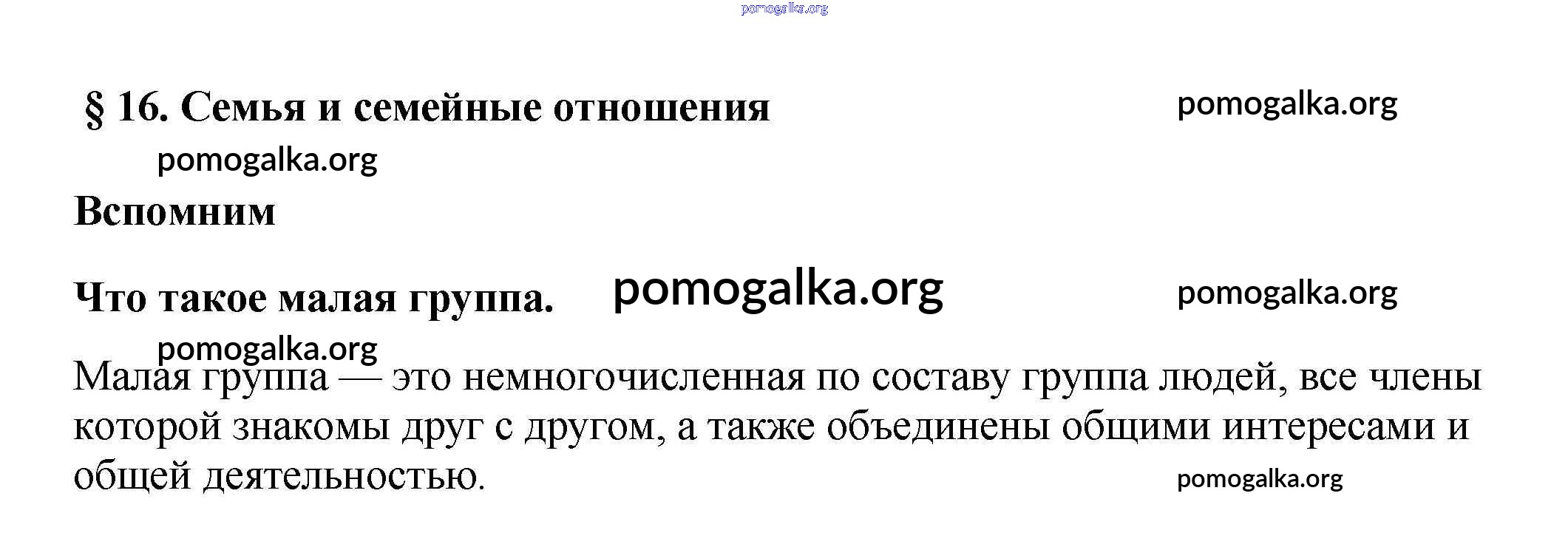 § 16. Семья и семейные отношения

Вспомним

Что такое малая группа.

Малая группа — это немногочисленная по составу группа людей, все члены которой знакомы друг с другом, а также объединены общими интересами и общей деятельностью.

pomogalka.org